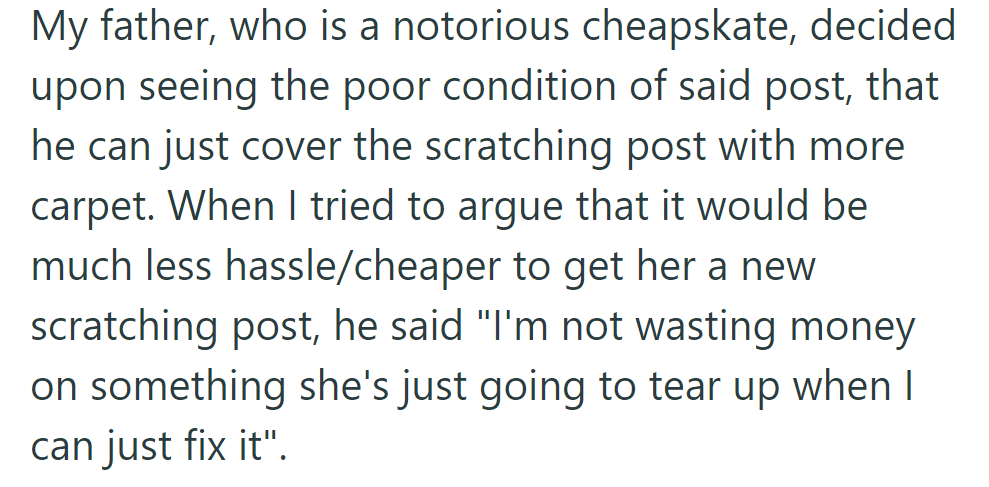 My father, who is a notorious cheapskate, decided upon seeing the poor condition of said post, that he can just cover the scratching post with more carpet. When I tried to argue that it would be much less hassle/cheaper to get her a new scratching post, he said "I'm not wasting money on something she's just going to tear up when I can just fix it".